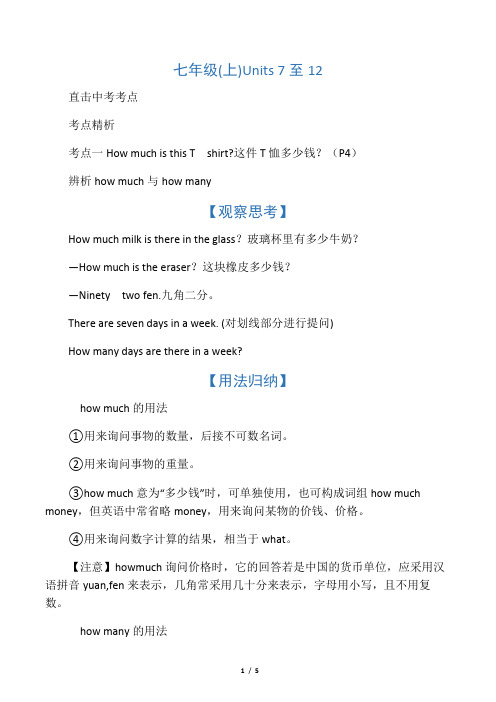 七年级(上)Units 7 至 12

直击中考考点

考点精析

考点一 How much is this T shirt?这件 T 恤多少钱？（P4）

辨析 how much 与 how many

【观察思考】

How much milk is there in the glass？玻璃杯里有多少牛奶？

—How much is the eraser？这块橡皮多少钱？

—Ninety two fen.九角二分。

There are seven days in a week. (对划线部分进行提问)

How many days are there in a week?

【用法归纳】

how much 的用法

①用来询问事物的数量，后接不可数名词。

②用来询问事物的重量。

③how much 意为“多少钱”时，可单独使用，也可构成词组 how much money，但英语中常省略 money，用来询问某物的价钱、价格。

④用来询问数字计算的结果，相当于 what。

【注意】howmuch 询问价格时，它的回答若是中国的货币单位，应采用汉语拼音 yuan,fen 来表示，几角常采用几十分来表示，字母用小写，且不用复数。

how many 的用法

1 / 5